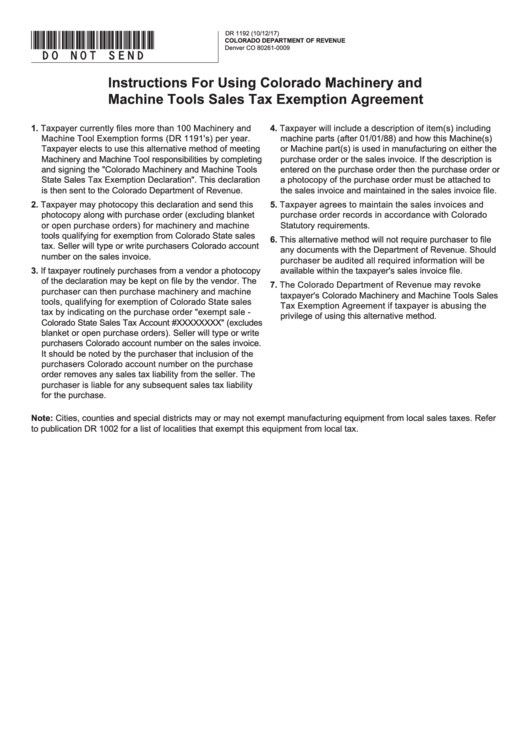 DO NOT SEND

DR 1192 (10/12/17)
COLORADO DEPARTMENT OF REVENUE
Denver CO 80261-0009

Instructions For Using Colorado Machinery and Machine Tools Sales Tax Exemption Agreement

1. Taxpayer currently files more than 100 Machinery and Machine Tool Exemption forms (DR 1191's) per year. Taxpayer elects to use this alternative method of meeting Machinery and Machine Tool responsibilities by completing and signing the "Colorado Machinery and Machine Tools State Sales Tax Exemption Declaration". This declaration is then sent to the Colorado Department of Revenue.

2. Taxpayer may photocopy this declaration and send this photocopy along with purchase order (excluding blanket or open purchase orders) for machinery and machine tools qualifying for exemption from Colorado State sales tax. Seller will type or write purchasers Colorado account number on the sales invoice.

3. If taxpayer routinely purchases from a vendor a photocopy of the declaration may be kept on file by the vendor. The purchaser can then purchase machinery and machine tools, qualifying for exemption of Colorado State sales tax by indicating on the purchase order "exempt sale - Colorado State Sales Tax Account #XXXXXXXX" (excludes blanket or open purchase orders). Seller will type or write purchasers Colorado account number on the sales invoice. It should be noted by the purchaser that inclusion of the purchasers Colorado account number on the purchase order removes any sales tax liability from the seller. The purchaser is liable for any subsequent sales tax liability for the purchase.

4. Taxpayer will include a description of item(s) including machine parts (after 01/01/88) and how this Machine(s) or Machine part(s) is used in manufacturing on either the purchase order or the sales invoice. If the description is entered on the purchase order then the purchase order or a photocopy of the purchase order must be attached to the sales invoice and maintained in the sales invoice file.

5. Taxpayer agrees to maintain the sales invoices and purchase order records in accordance with Colorado Statutory requirements.

6. This alternative method will not require purchaser to file any documents with the Department of Revenue. Should purchaser be audited all required information will be available within the taxpayer's sales invoice file.

7. The Colorado Department of Revenue may revoke taxpayer's Colorado Machinery and Machine Tools Sales Tax Exemption Agreement if taxpayer is abusing the privilege of using this alternative method.

Note: Cities, counties and special districts may or may not exempt manufacturing equipment from local sales taxes. Refer to publication DR 1002 for a list of localities that exempt this equipment from local tax.